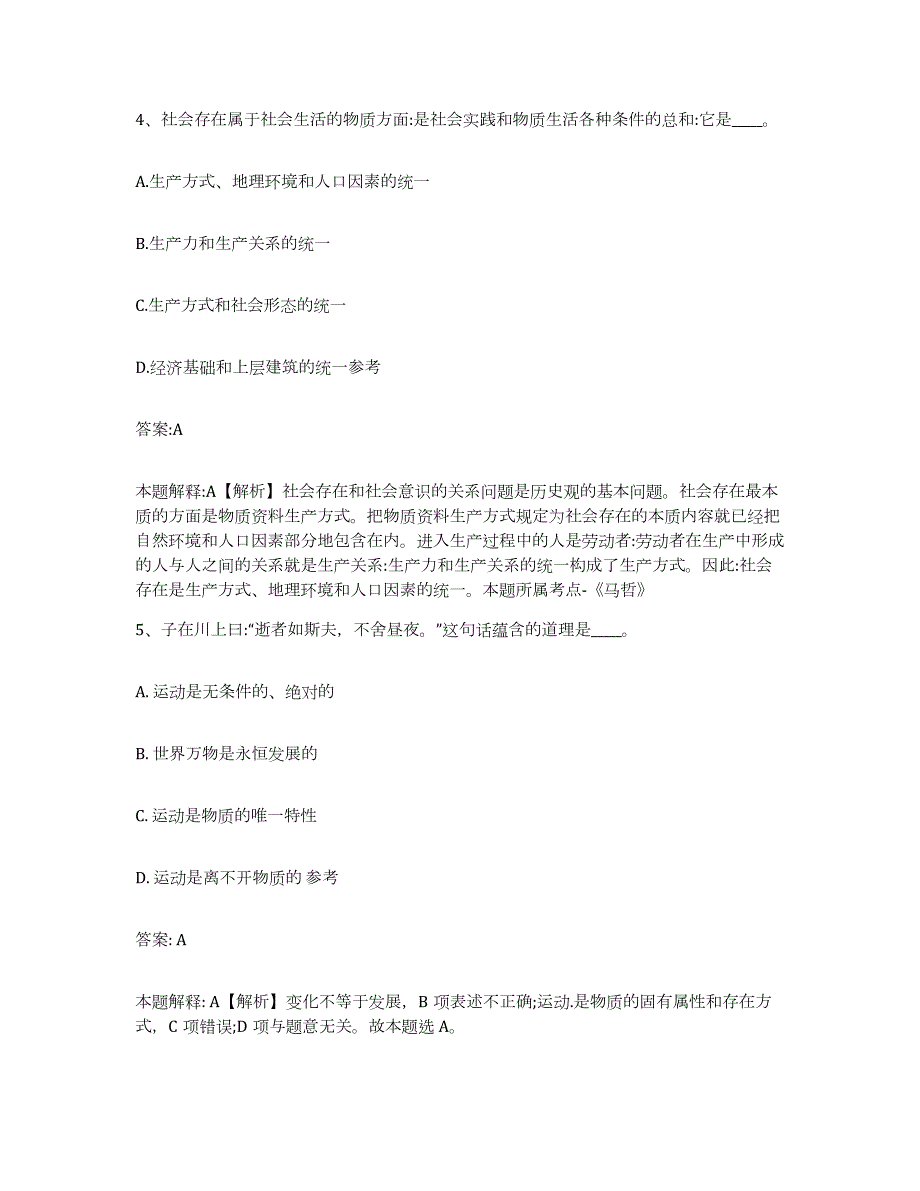 4、社会存在属于社会生活的物质方面:是社会实践和物质生活各种条件的总和:它是____。

A.生产方式、地理环境和人口因素的统一

B.生产力和生产关系的统一

C.生产方式和社会形态的统一

D.经济基础和上层建筑的统一参考

答案:A

本题解释:A【解析】社会存在和社会意识的关系问题是历史观的基本问题。社会存在最本质的方面是物质资料生产方式。把物质资料生产方式规定为社会存在的本质内容就已经把自然环境和人口因素部分地包含在内。进入生产过程中的人是劳动者:劳动者在生产中形成的人与人之间的关系就是生产关系:生产力和生产关系的统一构成了生产方式。因此:社会存在是生产方式、地理环境和人口因素的统一。本题所属考点-《马哲》

5、子在川上曰:“逝者如斯夫，不舍昼夜。”这句话蕴含的道理是____。

A. 运动是无条件的、绝对的

B. 世界万物是永恒发展的

C. 运动是物质的唯一特性

D. 运动是离不开物质的 参考

答案: A

本题解释: A【解析】变化不等于发展，B 项表述不正确;运动.是物质的固有属性和存在方式，C 项错误;D 项与题意无关。故本题选 A。